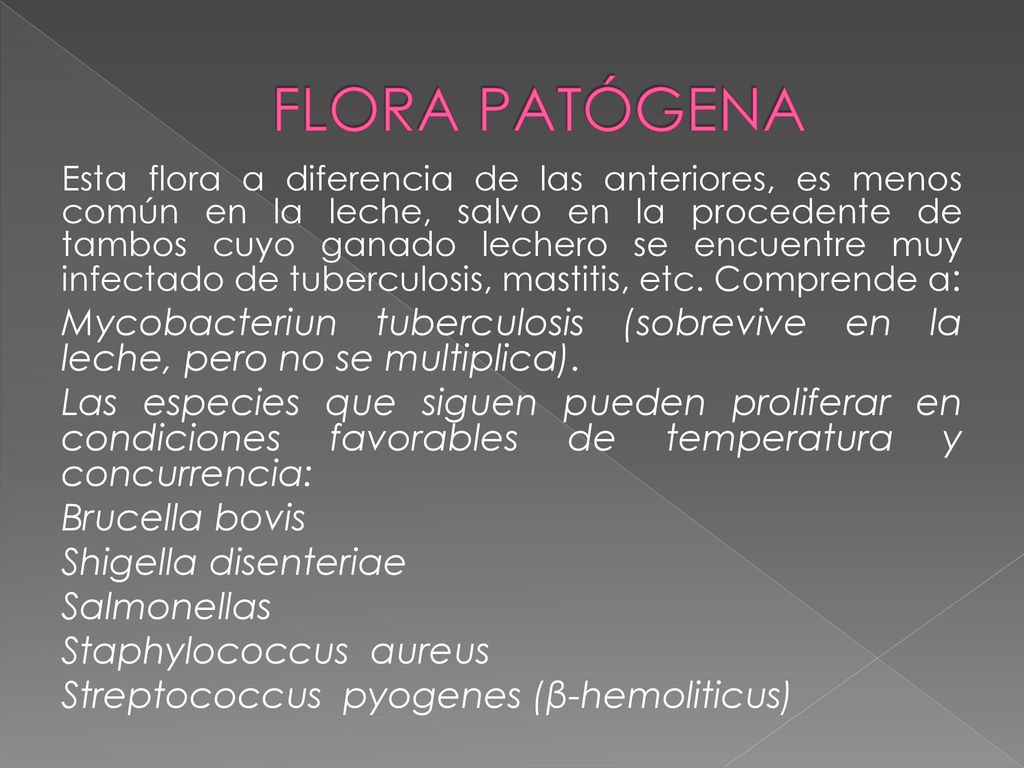 FLORA PATÓGENA

Esta flora a diferencia de las anteriores, es menos común en la leche, salvo en la procedente de tambos cuyo ganado lechero se encuentre muy infectado de tuberculosis, mastitis, etc. Comprende a:

Mycobacteriun tuberculosis (sobrevive en la leche, pero no se multiplica).

Las especies que siguen pueden proliferar en condiciones favorables de temperatura y concurrencia:

Brucella bovis

Shigella disenteriae

Salmonellas

Staphylococcus aureus

Streptococcus pyogenes (β-hemoliticus)